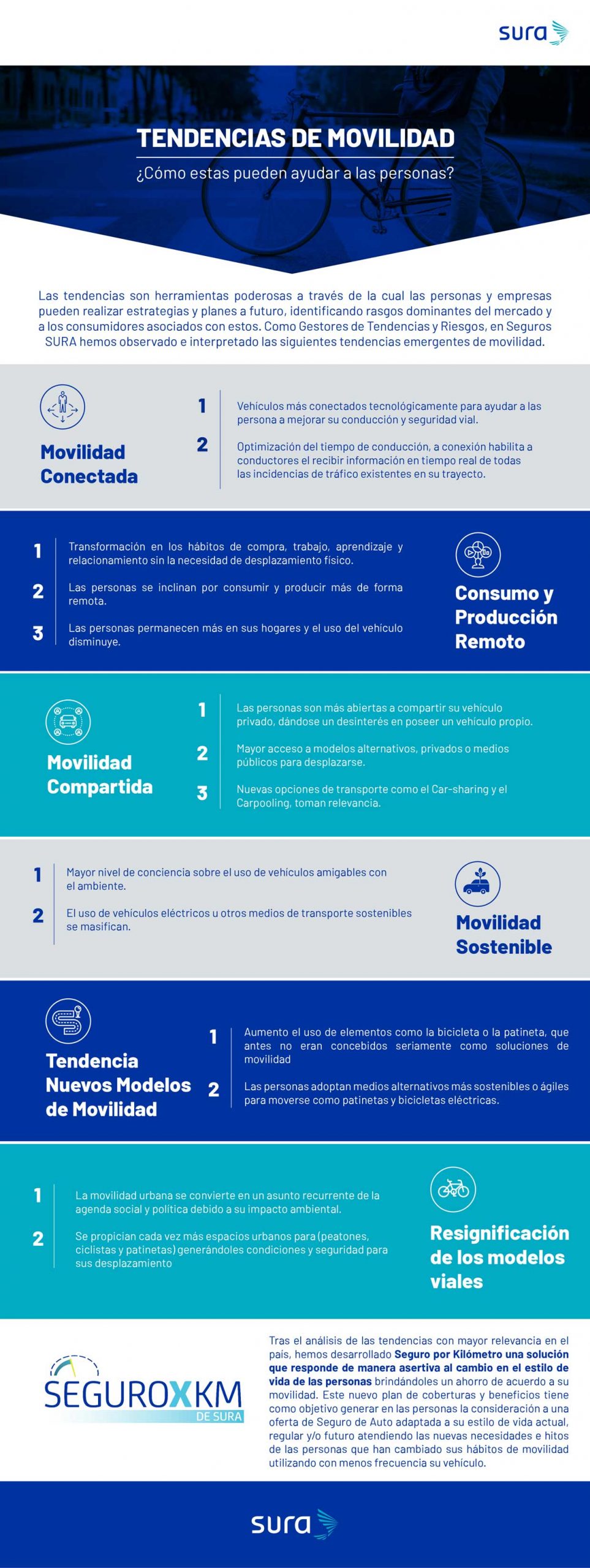 sura

TENDENCIAS DE MOVILIDAD

¿Cómo estas pueden ayudar a las personas?

Las tendencias son herramientas poderosas a través de la cual las personas y empresas pueden realizar estrategias y planes a futuro, identificando rasgos dominantes del mercado y a los consumidores asociados con estos. Como Gestores de Tendencias y Riesgos, en Seguros SURA hemos observado e interpretado las siguientes tendencias emergentes de movilidad.

Movilidad Conectada

1 Vehículos más conectados tecnológicamente para ayudar a las persona a mejorar su conducción y seguridad vial.

2 Optimización del tiempo de conducción, a conexión habilita a conductores el recibir información en tiempo real de todas las incidencias de tráfico existentes en su trayecto.

1 Transformación en los hábitos de compra, trabajo, aprendizaje y relacionamiento sin la necesidad de desplazamiento físico.

2 Las personas se inclinan por consumir y producir más de forma remota.

3 Las personas permanecen más en sus hogares y el uso del vehículo disminuye.

Consumo y Producción Remoto

Movilidad Compartida

1 Las personas son más abiertas a compartir su vehículo privado, dándose un desinterés en poseer un vehículo propio.

2 Mayor acceso a modelos alternativos, privados o medios públicos para desplazarse.

3 Nuevas opciones de transporte como el Car-sharing y el Carpooling, toman relevancia.

1 Mayor nivel de conciencia sobre el uso de vehículos amigables con el ambiente.

2 El uso de vehículos eléctricos u otros medios de transporte sostenibles se masifican.

Movilidad Sostenible

Tendencia Nuevos Modelos de Movilidad

1 Aumento el uso de elementos como la bicicleta o la patineta, que antes no eran concebidos seriamente como soluciones de movilidad

2 Las personas adoptan medios alternativos más sostenibles o ágiles para moverse como patinetas y bicicletas eléctricas.

1 La movilidad urbana se convierte en un asunto recurrente de la agenda social y política debido a su impacto ambiental.

2 Se propician cada vez más espacios urbanos para (peatones, ciclistas y patinetas) generándoles condiciones y seguridad para sus desplazamiento

Resignificación de los modelos viales

SEGUROXKM DE SURA

Tras el análisis de las tendencias con mayor relevancia en el país, hemos desarrollado Seguro por Kilómetro una solución que responde de manera asertiva al cambio en el estilo de vida de las personas brindándoles un ahorro de acuerdo a su movilidad. Este nuevo plan de coberturas y beneficios tiene como objetivo generar en las personas la consideración a una oferta de Seguro de Auto adaptada a su estilo de vida actual, regular y/o futuro atendiendo las nuevas necesidades e hitos de las personas que han cambiado sus hábitos de movilidad utilizando con menos frecuencia su vehículo.

sura